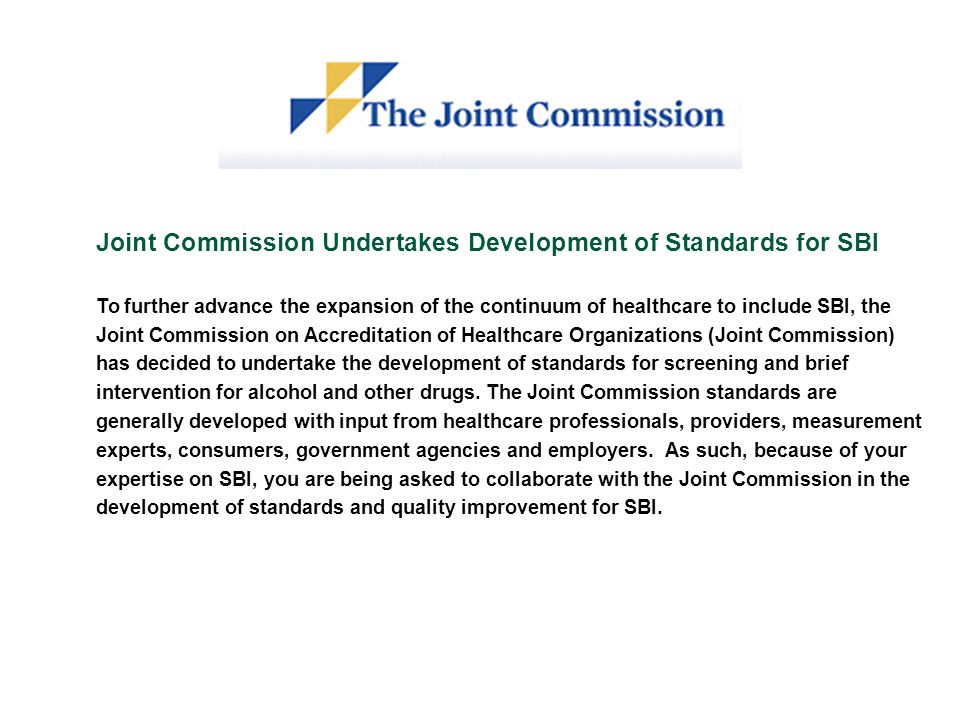 The Joint Commission

Joint Commission Undertakes Development of Standards for SBI

To further advance the expansion of the continuum of healthcare to include SBI, the Joint Commission on Accreditation of Healthcare Organizations (Joint Commission) has decided to undertake the development of standards for screening and brief intervention for alcohol and other drugs. The Joint Commission standards are generally developed with input from healthcare professionals, providers, measurement experts, consumers, government agencies and employers. As such, because of your expertise on SBI, you are being asked to collaborate with the Joint Commission in the development of standards and quality improvement for SBI.